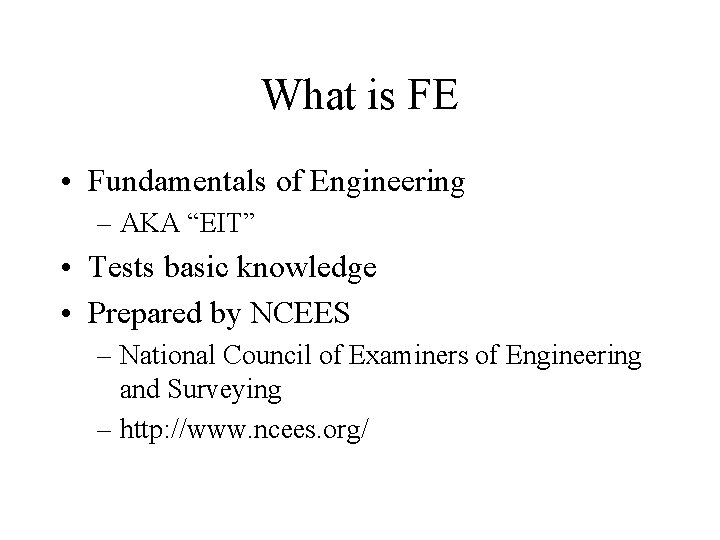 What is FE

• Fundamentals of Engineering
– AKA "EIT"
• Tests basic knowledge
• Prepared by NCEES
– National Council of Examiners of Engineering and Surveying
– http://www.ncees.org/